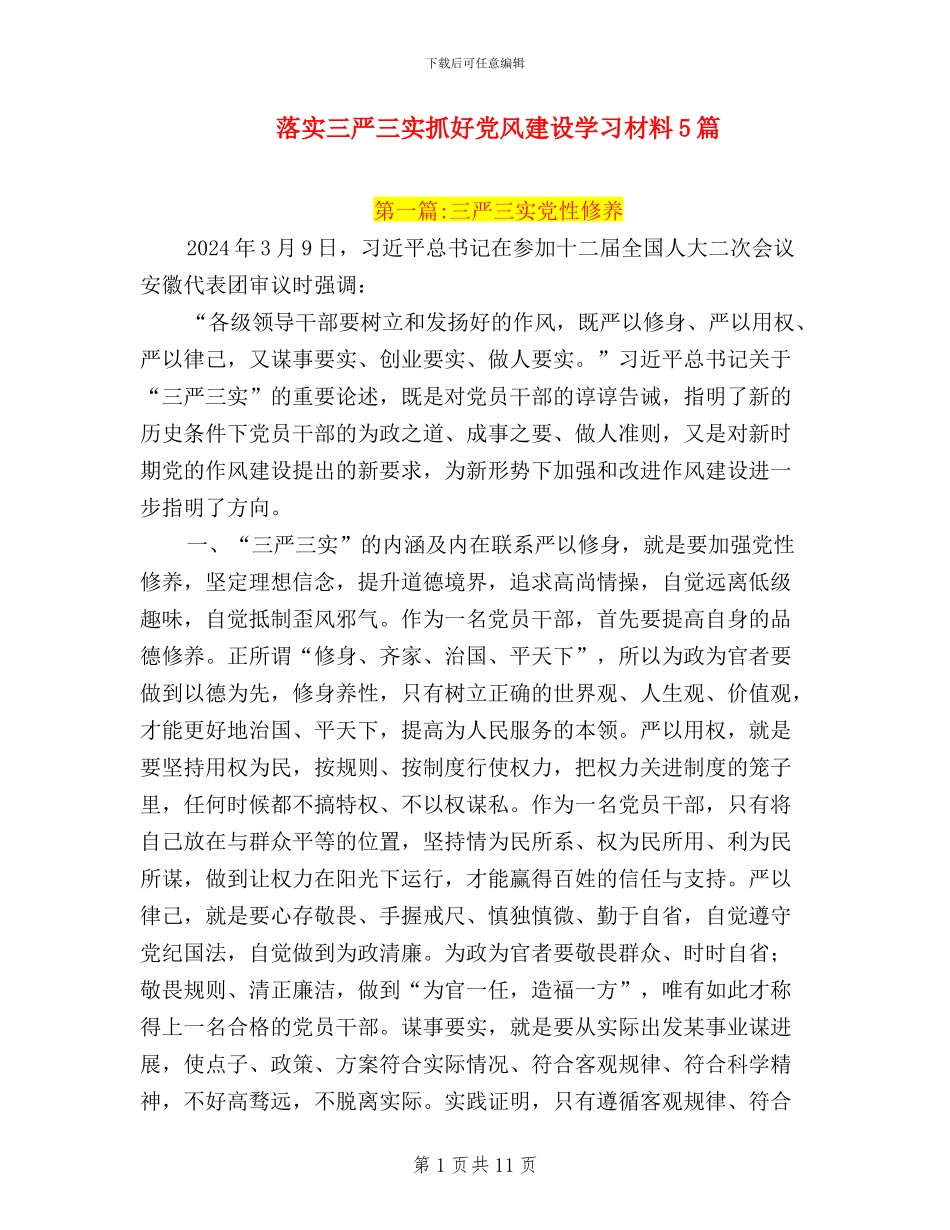 下载后可任意编辑

落实三严三实抓好党风建设学习材料5篇

第一篇:三严三实党性修养

2024年3月9日，习近平总书记在参加十二届全国人大二次会议安徽代表团审议时强调:

“各级领导干部要树立和发扬好的作风，既严以修身、严以用权、严以律己，又谋事要实、创业要实、做人要实。”习近平总书记关于“三严三实”的重要论述，既是对党员干部的谆谆告诫，指明了新的历史条件下党员干部的为政之道、成事之要、做人准则，又是对新时期党的作风建设提出的新要求，为新形势下加强和改进作风建设进一步指明了方向。

一、“三严三实”的内涵及内在联系严以修身，就是要加强党性修养，坚定理想信念，提升道德境界，追求高尚情操，自觉远离低级趣味，自觉抵制歪风邪气。作为一名党员干部，首先要提高自身的品德修养。正所谓“修身、齐家、治国、平天下”，所以为政为官者要做到以德为先，修身养性，只有树立正确的世界观、人生观、价值观，才能更好地治国、平天下，提高为人民服务的本领。严以用权，就是要坚持用权为民，按规则、按制度行使权力，把权力关进制度的笼子里，任何时候都不搞特权、不以权谋私。作为一名党员干部，只有将自己放在与群众平等的位置，坚持情为民所系、权为民所用、利为民所谋，做到让权力在阳光下运行，才能赢得百姓的信任与支持。严以律己，就是要心存敬畏、手握戒尺、慎独慎微、勤于自省，自觉遵守党纪国法，自觉做到为政清廉。为政为官者要敬畏群众、时时自省;敬畏规则、清正廉洁，做到“为官一任，造福一方”，唯有如此才称得上一名合格的党员干部。谋事要实，就是要从实际出发某事业谋进展，使点子、政策、方案符合实际情况、符合客观规律、符合科学精神，不好高骛远，不脱离实际。实践证明，只有遵循客观规律、符合

第1页共11页